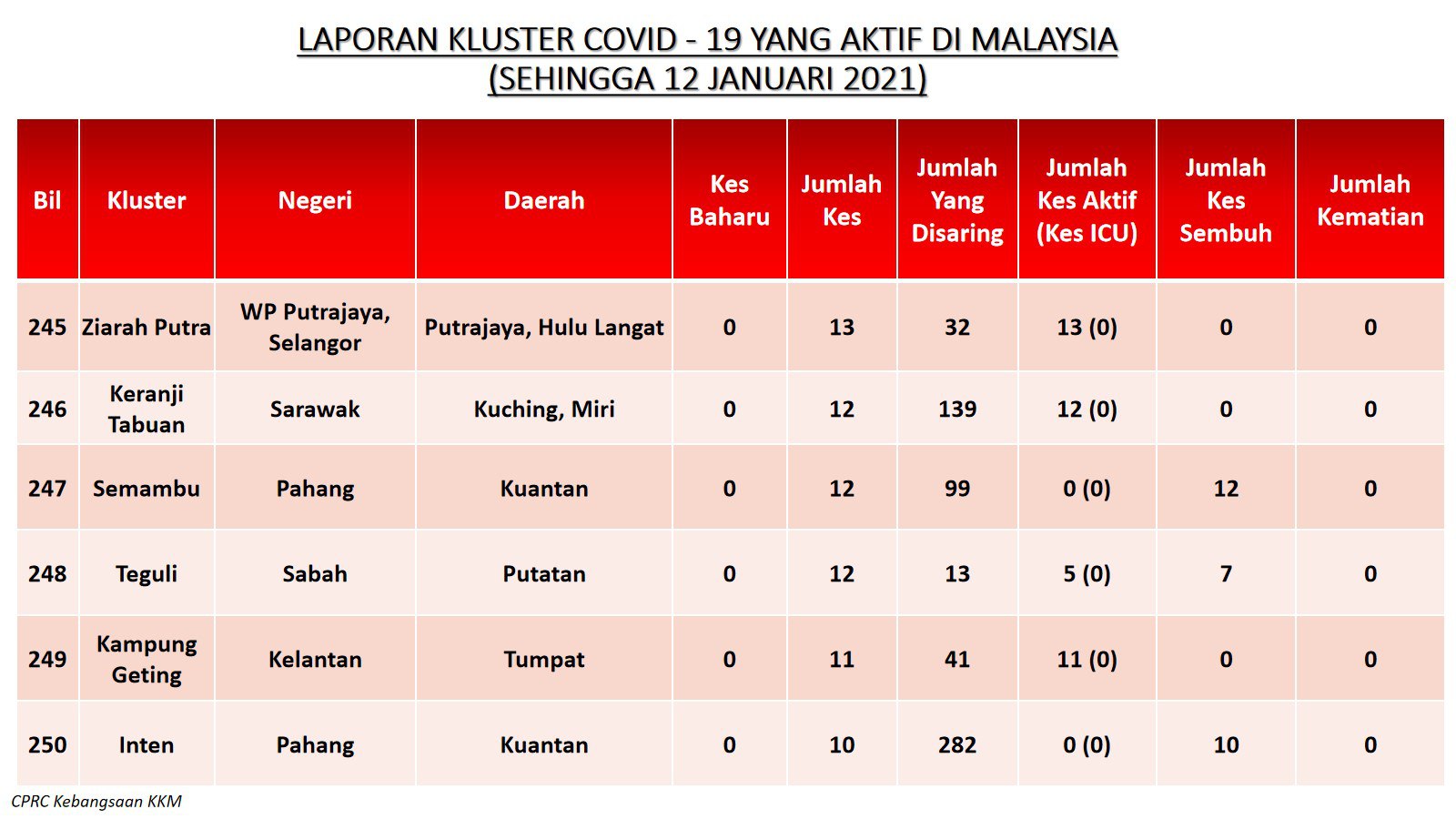 LAPORAN KLUSTER COVID - 19 YANG AKTIF DI MALAYSIA
(SEHINGGA 12 JANUARI 2021)

| Bil | Kluster | Negeri | Daerah | Kes Baharu | Jumlah Kes | Jumlah Yang Disaring | Jumlah Kes Aktif (Kes ICU) | Jumlah Kes Sembuh | Jumlah Kematian |
|---|---|---|---|---|---|---|---|---|---|
| 245 | Ziarah Putra | WP Putrajaya, Selangor | Putrajaya, Hulu Langat | 0 | 13 | 32 | 13 (0) | 0 | 0 |
| 246 | Keranji Tabuan | Sarawak | Kuching, Miri | 0 | 12 | 139 | 12 (0) | 0 | 0 |
| 247 | Semambu | Pahang | Kuantan | 0 | 12 | 99 | 0 (0) | 12 | 0 |
| 248 | Teguli | Sabah | Putatan | 0 | 12 | 13 | 5 (0) | 7 | 0 |
| 249 | Kampung Geting | Kelantan | Tumpat | 0 | 11 | 41 | 11 (0) | 0 | 0 |
| 250 | Inten | Pahang | Kuantan | 0 | 10 | 282 | 0 (0) | 10 | 0 |

CPRC Kebangsaan KKM